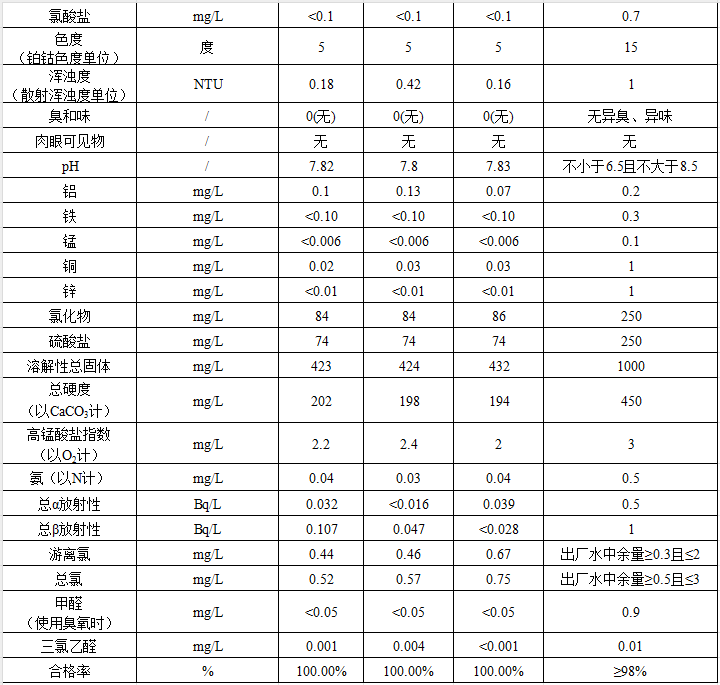 | 氯酸盐 | mg/L | <0.1 | <0.1 | <0.1 | 0.7 |
|---|---|---|---|---|---|
| 色度（铂钴色度单位） | 度 | 5 | 5 | 5 | 15 |
| 浑浊度（散射浑浊度单位） | NTU | 0.18 | 0.42 | 0.16 | 1 |
| 臭和味 | / | 0(无) | 0(无) | 0(无) | 无异臭、异味 |
| 肉眼可见物 | / | 无 | 无 | 无 | 无 |
| pH | / | 7.82 | 7.8 | 7.83 | 不小于6.5且不大于8.5 |
| 铝 | mg/L | 0.1 | 0.13 | 0.07 | 0.2 |
| 铁 | mg/L | <0.10 | <0.10 | <0.10 | 0.3 |
| 锰 | mg/L | <0.006 | <0.006 | <0.006 | 0.1 |
| 铜 | mg/L | 0.02 | 0.03 | 0.03 | 1 |
| 锌 | mg/L | <0.01 | <0.01 | <0.01 | 1 |
| 氯化物 | mg/L | 84 | 84 | 86 | 250 |
| 硫酸盐 | mg/L | 74 | 74 | 74 | 250 |
| 溶解性总固体 | mg/L | 423 | 424 | 432 | 1000 |
| 总硬度（以$CaCO_3$计） | mg/L | 202 | 198 | 194 | 450 |
| 高锰酸盐指数（以$O_2$计） | mg/L | 2.2 | 2.4 | 2 | 3 |
| 氨（以N计） | mg/L | 0.04 | 0.03 | 0.04 | 0.5 |
| 总α放射性 | Bq/L | 0.032 | <0.016 | 0.039 | 0.5 |
| 总β放射性 | Bq/L | 0.107 | 0.047 | <0.028 | 1 |
| 游离氯 | mg/L | 0.44 | 0.46 | 0.67 | 出厂水中余量≥0.3且≤2 |
| 总氯 | mg/L | 0.52 | 0.57 | 0.75 | 出厂水中余量≥0.5且≤3 |
| 甲醛（使用臭氧时） | mg/L | <0.05 | <0.05 | <0.05 | 0.9 |
| 三氯乙醛 | mg/L | 0.001 | 0.004 | <0.001 | 0.01 |
| 合格率 | % | 100.00% | 100.00% | 100.00% | ≥98% |